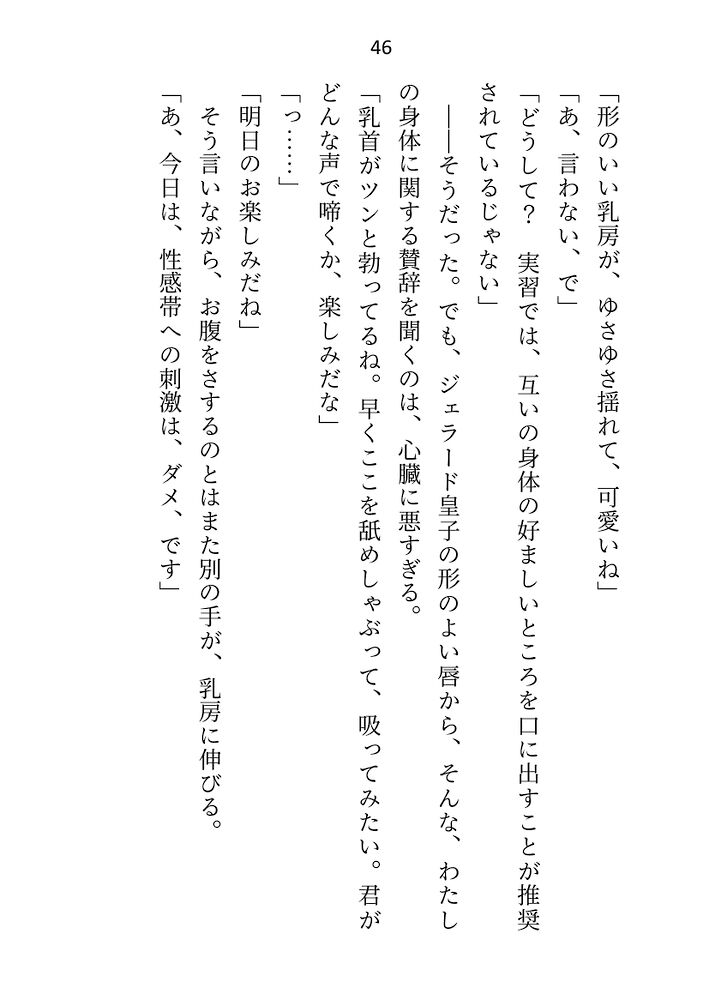 46

「形のいい乳房が、ゆさゆさ揺れて、可愛いね」
「あ、言わない、で」
「どうして？　実習では、互いの身体の好ましいところを口に出すことが推奨されているじゃない」
――そうだった。でも、ジェラード皇子の形のよい唇から、そんな、わたしの身体に関する賛辞を聞くのは、心臓に悪すぎる。
「乳首がツンと勃ってるね。早くここを舐めしゃぶって、吸ってみたい。君がどんな声で啼くか、楽しみだな」
「っ……」
「明日のお楽しみだね」
そう言いながら、お腹をさするのとはまた別の手が、乳房に伸びる。
「あ、今日は、性感帯への刺激は、ダメ、です」